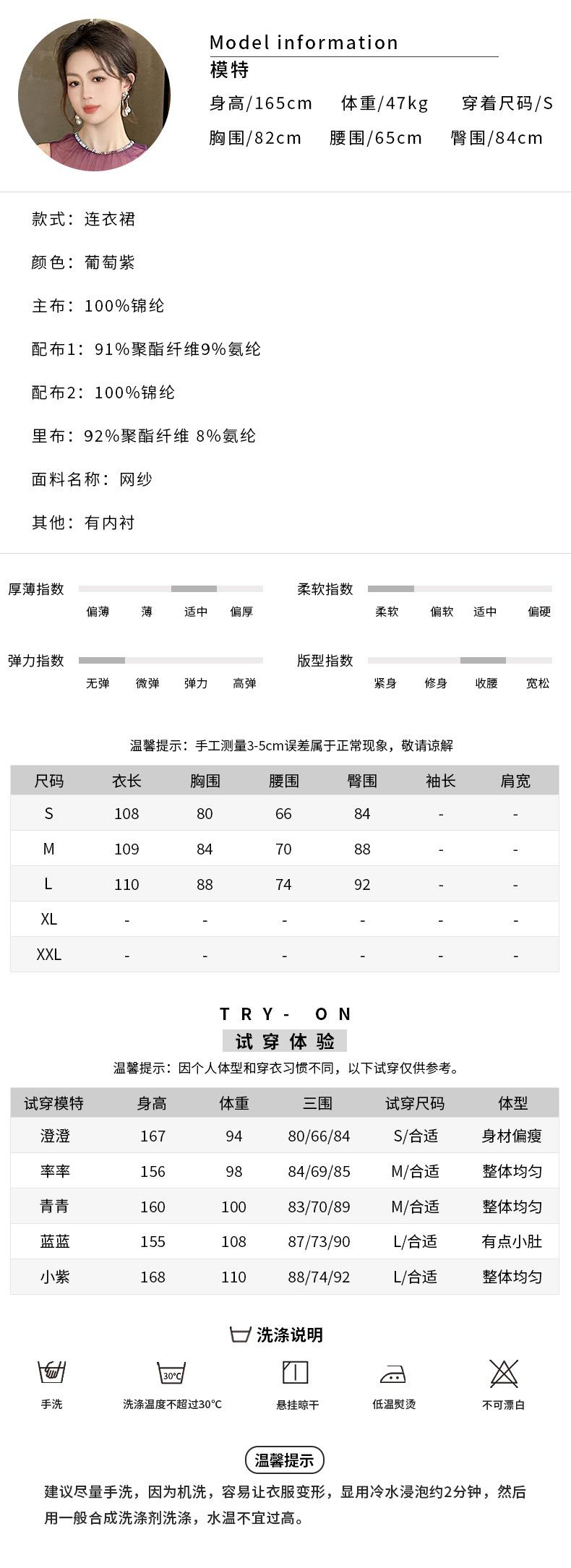 Model information
模特
身高/165cm 体重/47kg 穿着尺码/S
胸围/82cm 腰围/65cm 臀围/84cm

款式：连衣裙

颜色：葡萄紫

主布：100%锦纶

配布1：91%聚酯纤维9%氨纶

配布2：100%锦纶

里布：92%聚酯纤维 8%氨纶

面料名称：网纱

其他：有内衬

厚薄指数
偏薄 薄 适中 偏厚

柔软指数
柔软 偏软 适中 偏硬

弹力指数
无弹 微弹 弹力 高弹

版型指数
紧身 修身 收腰 宽松

温馨提示：手工测量3-5cm误差属于正常现象，敬请谅解

| 尺码 | 衣长 | 胸围 | 腰围 | 臀围 | 袖长 | 肩宽 |
|---|---|---|---|---|---|---|
| S | 108 | 80 | 66 | 84 | - | - |
| M | 109 | 84 | 70 | 88 | - | - |
| L | 110 | 88 | 74 | 92 | - | - |
| XL | - | - | - | - | - | - |
| XXL | - | - | - | - | - | - |

TRY- ON
试穿体验
温馨提示：因个人体型和穿衣习惯不同，以下试穿仅供参考。

| 试穿模特 | 身高 | 体重 | 三围 | 试穿尺码 | 体型 |
|---|---|---|---|---|---|
| 澄澄 | 167 | 94 | 80/66/84 | S/合适 | 身材偏瘦 |
| 率率 | 156 | 98 | 84/69/85 | M/合适 | 整体均匀 |
| 青青 | 160 | 100 | 83/70/89 | M/合适 | 整体均匀 |
| 蓝蓝 | 155 | 108 | 87/73/90 | L/合适 | 有点小肚 |
| 小紫 | 168 | 110 | 88/74/92 | L/合适 | 整体均匀 |

洗涤说明

30°C

手洗 洗涤温度不超过30°C 悬挂晾干 低温熨烫 不可漂白

温馨提示

建议尽量手洗，因为机洗，容易让衣服变形，显用冷水浸泡约2分钟，然后用一般合成洗涤剂洗涤，水温不宜过高。